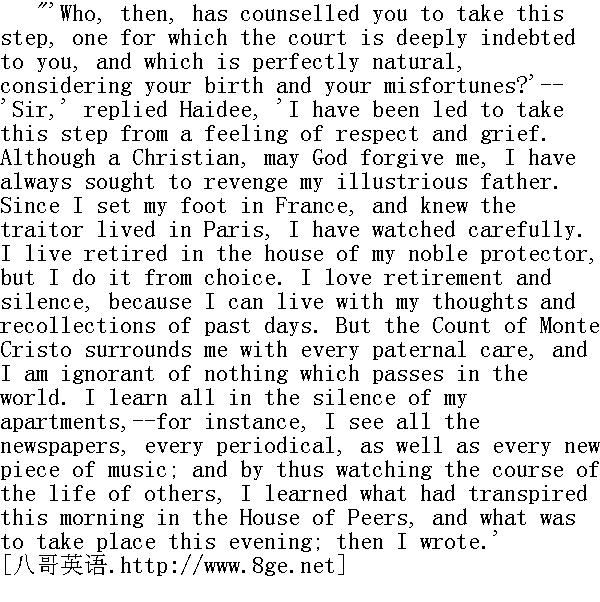 "'Who, then, has counselled you to take this step, one for which the court is deeply indebted to you, and which is perfectly natural, considering your birth and your misfortunes?'--'Sir,' replied Haidee, 'I have been led to take this step from a feeling of respect and grief. Although a Christian, may God forgive me, I have always sought to revenge my illustrious father. Since I set my foot in France, and knew the traitor lived in Paris, I have watched carefully. I live retired in the house of my noble protector, but I do it from choice. I love retirement and silence, because I can live with my thoughts and recollections of past days. But the Count of Monte Cristo surrounds me with every paternal care, and I am ignorant of nothing which passes in the world. I learn all in the silence of my apartments,--for instance, I see all the newspapers, every periodical, as well as every new piece of music; and by thus watching the course of the life of others, I learned what had transpired this morning in the House of Peers, and what was to take place this evening; then I wrote.'
[八哥英语.http://www.8ge.net]